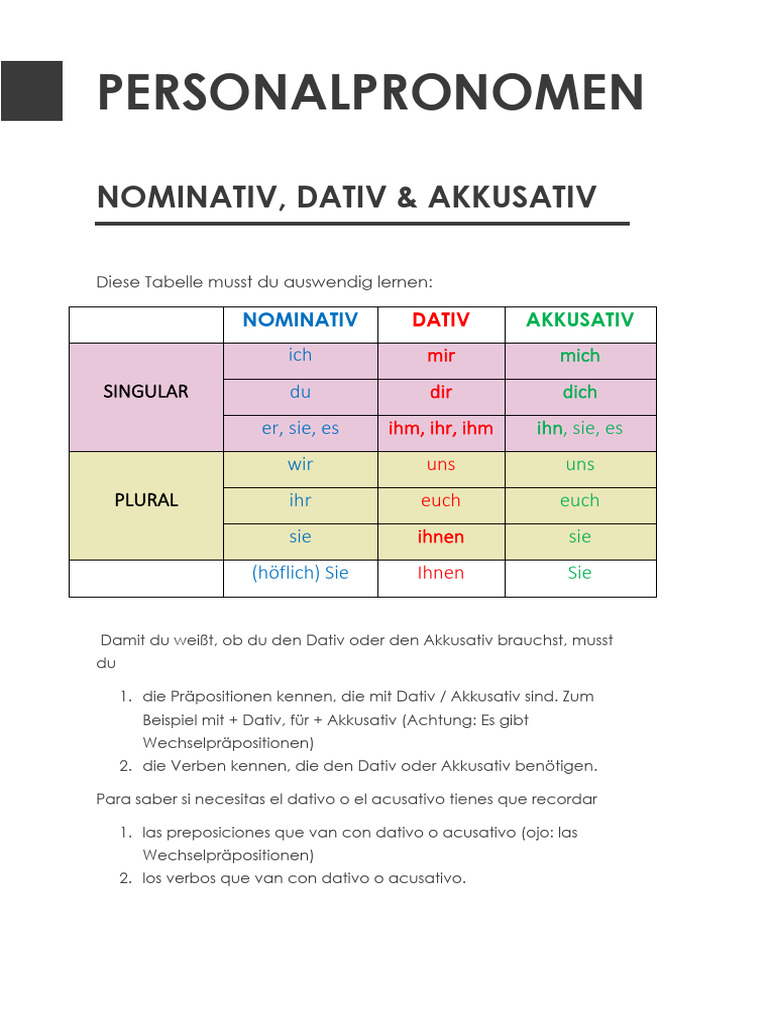 PERSONALPRONOMEN

NOMINATIV, DATIV & AKKUSATIV

Diese Tabelle musst du auswendig lernen:

| | NOMINATIV | DATIV | AKKUSATIV |
|---|---|---|---|
| SINGULAR | ich | mir | mich |
| | du | dir | dich |
| | er, sie, es | ihm, ihr, ihm | ihn, sie, es |
| PLURAL | wir | uns | uns |
| | ihr | euch | euch |
| | sie | ihnen | sie |
| | (höflich) Sie | Ihnen | Sie |

Damit du weißt, ob du den Dativ oder den Akkusativ brauchst, musst du

1. die Präpositionen kennen, die mit Dativ / Akkusativ sind. Zum Beispiel mit + Dativ, für + Akkusativ (Achtung: Es gibt Wechselpräpositionen)
2. die Verben kennen, die den Dativ oder Akkusativ benötigen.

Para saber si necesitas el dativo o el acusativo tienes que recordar

1. las preposiciones que van con dativo o acusativo (ojo: las Wechselpräpositionen)
2. los verbos que van con dativo o acusativo.